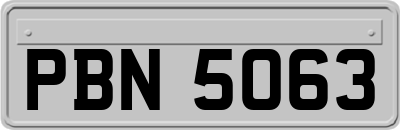 PBN 5063